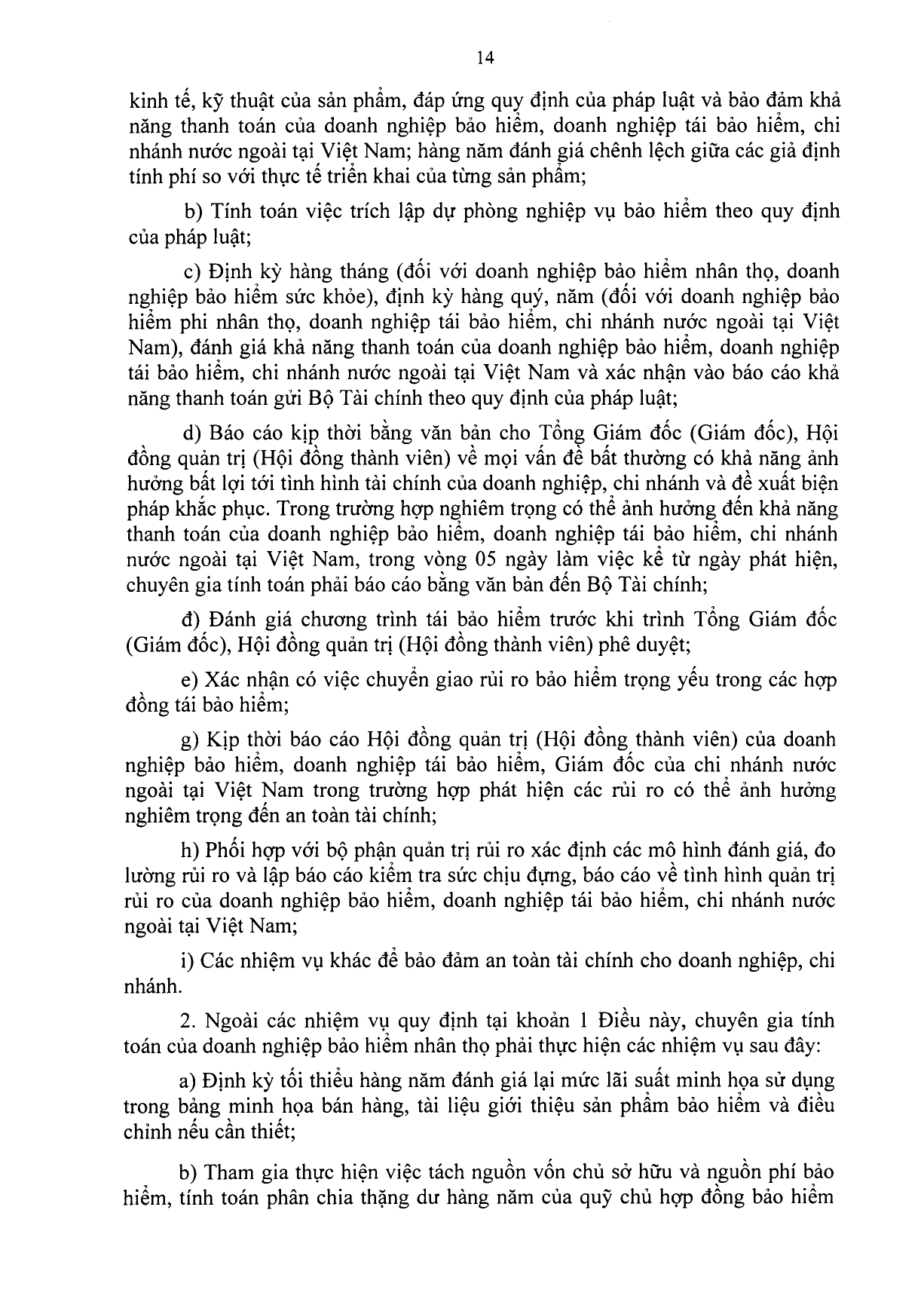 14

kinh tế, kỹ thuật của sản phẩm, đáp ứng quy định của pháp luật và bảo đảm khả năng thanh toán của doanh nghiệp bảo hiểm, doanh nghiệp tái bảo hiểm, chi nhánh nước ngoài tại Việt Nam; hàng năm đánh giá chênh lệch giữa các giả định tính phí so với thực tế triển khai của từng sản phẩm;

b) Tính toán việc trích lập dự phòng nghiệp vụ bảo hiểm theo quy định của pháp luật;

c) Định kỳ hàng tháng (đối với doanh nghiệp bảo hiểm nhân thọ, doanh nghiệp bảo hiểm sức khỏe), định kỳ hàng quý, năm (đối với doanh nghiệp bảo hiểm phi nhân thọ, doanh nghiệp tái bảo hiểm, chi nhánh nước ngoài tại Việt Nam), đánh giá khả năng thanh toán của doanh nghiệp bảo hiểm, doanh nghiệp tái bảo hiểm, chi nhánh nước ngoài tại Việt Nam và xác nhận vào báo cáo khả năng thanh toán gửi Bộ Tài chính theo quy định của pháp luật;

d) Báo cáo kịp thời bằng văn bản cho Tổng Giám đốc (Giám đốc), Hội đồng quản trị (Hội đồng thành viên) về mọi vấn đề bất thường có khả năng ảnh hưởng bất lợi tới tình hình tài chính của doanh nghiệp, chi nhánh và đề xuất biện pháp khắc phục. Trong trường hợp nghiêm trọng có thể ảnh hưởng đến khả năng thanh toán của doanh nghiệp bảo hiểm, doanh nghiệp tái bảo hiểm, chi nhánh nước ngoài tại Việt Nam, trong vòng 05 ngày làm việc kể từ ngày phát hiện, chuyên gia tính toán phải báo cáo bằng văn bản đến Bộ Tài chính;

đ) Đánh giá chương trình tái bảo hiểm trước khi trình Tổng Giám đốc (Giám đốc), Hội đồng quản trị (Hội đồng thành viên) phê duyệt;

e) Xác nhận có việc chuyển giao rủi ro bảo hiểm trọng yếu trong các hợp đồng tái bảo hiểm;

g) Kịp thời báo cáo Hội đồng quản trị (Hội đồng thành viên) của doanh nghiệp bảo hiểm, doanh nghiệp tái bảo hiểm, Giám đốc của chi nhánh nước ngoài tại Việt Nam trong trường hợp phát hiện các rủi ro có thể ảnh hưởng nghiêm trọng đến an toàn tài chính;

h) Phối hợp với bộ phận quản trị rủi ro xác định các mô hình đánh giá, đo lường rủi ro và lập báo cáo kiểm tra sức chịu đựng, báo cáo về tình hình quản trị rủi ro của doanh nghiệp bảo hiểm, doanh nghiệp tái bảo hiểm, chi nhánh nước ngoài tại Việt Nam;

i) Các nhiệm vụ khác để bảo đảm an toàn tài chính cho doanh nghiệp, chi nhánh.

2. Ngoài các nhiệm vụ quy định tại khoản 1 Điều này, chuyên gia tính toán của doanh nghiệp bảo hiểm nhân thọ phải thực hiện các nhiệm vụ sau đây:

a) Định kỳ tối thiểu hàng năm đánh giá lại mức lãi suất minh họa sử dụng trong bảng minh họa bán hàng, tài liệu giới thiệu sản phẩm bảo hiểm và điều chỉnh nếu cần thiết;

b) Tham gia thực hiện việc tách nguồn vốn chủ sở hữu và nguồn phí bảo hiểm, tính toán phân chia thặng dư hàng năm của quỹ chủ hợp đồng bảo hiểm